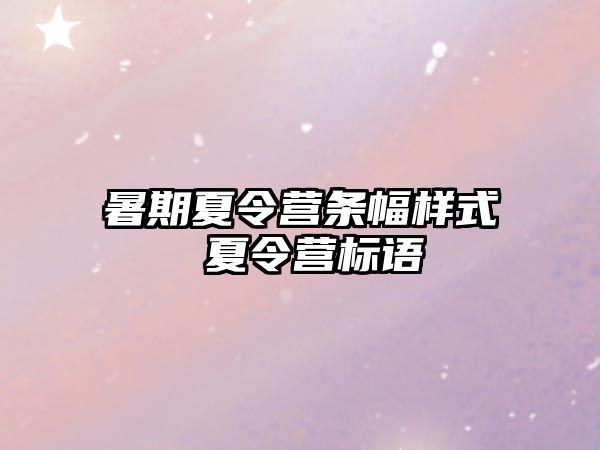 暑期夏令营条幅样式
夏令营标语